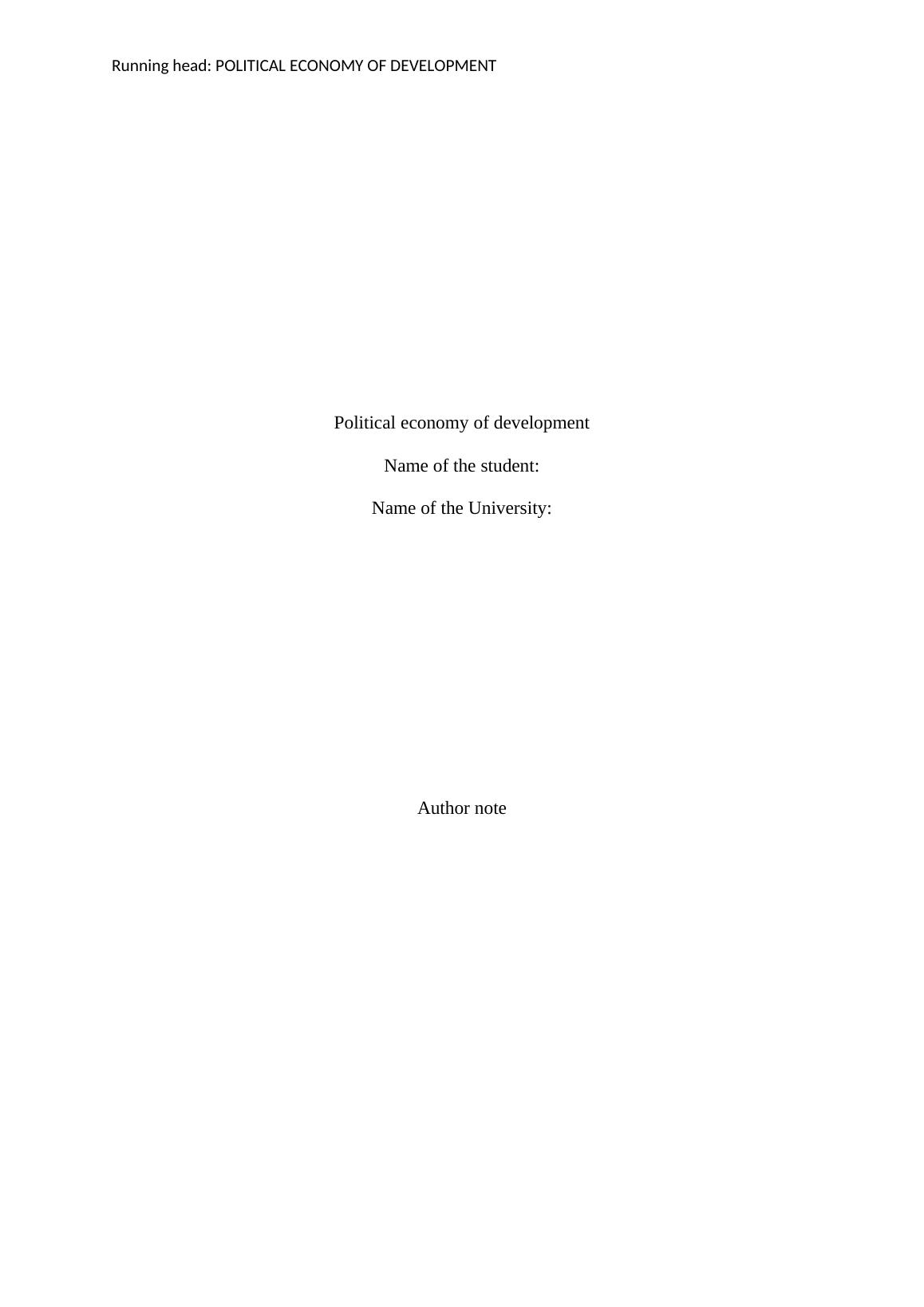 Running head: POLITICAL ECONOMY OF DEVELOPMENT

Political economy of development

Name of the student:

Name of the University:

Author note